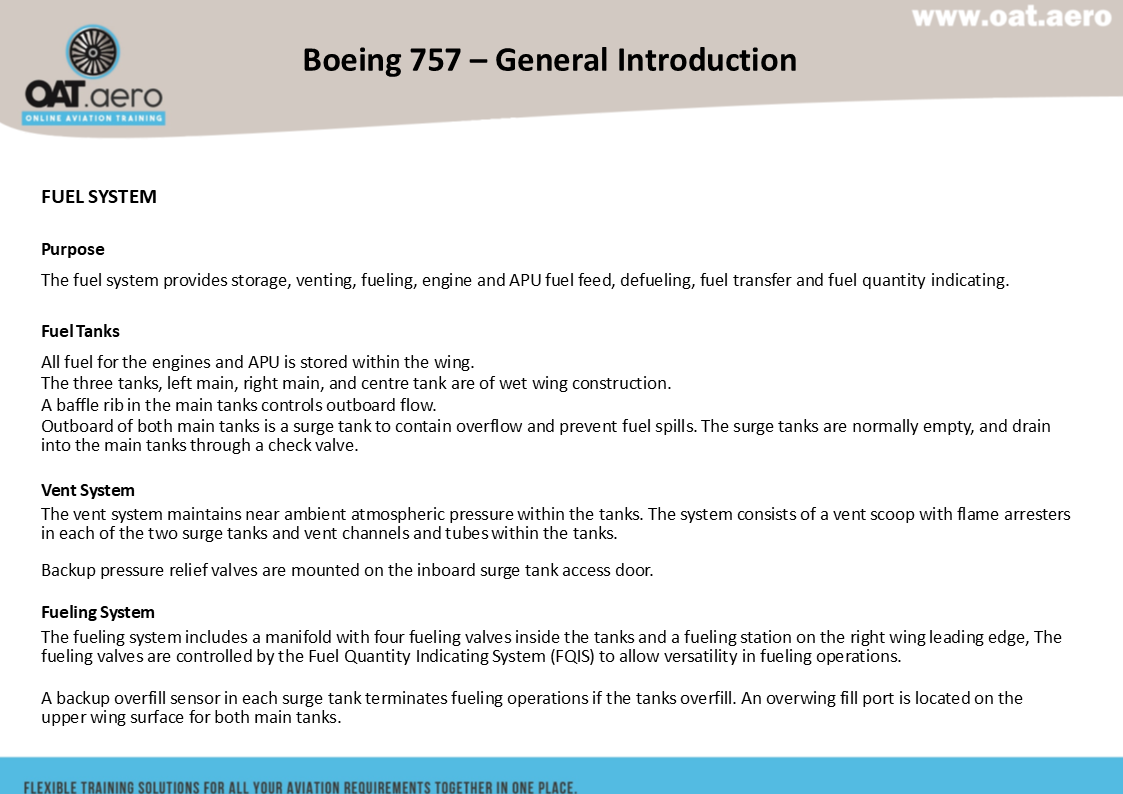 www.oat.aero

OAT.aero
ONLINE AVIATION TRAINING

Boeing 757 – General Introduction

FUEL SYSTEM

Purpose

The fuel system provides storage, venting, fueling, engine and APU fuel feed, defueling, fuel transfer and fuel quantity indicating.

Fuel Tanks

All fuel for the engines and APU is stored within the wing.
The three tanks, left main, right main, and centre tank are of wet wing construction.
A baffle rib in the main tanks controls outboard flow.
Outboard of both main tanks is a surge tank to contain overflow and prevent fuel spills. The surge tanks are normally empty, and drain into the main tanks through a check valve.

Vent System

The vent system maintains near ambient atmospheric pressure within the tanks. The system consists of a vent scoop with flame arresters in each of the two surge tanks and vent channels and tubes within the tanks.

Backup pressure relief valves are mounted on the inboard surge tank access door.

Fueling System

The fueling system includes a manifold with four fueling valves inside the tanks and a fueling station on the right wing leading edge, The fueling valves are controlled by the Fuel Quantity Indicating System (FQIS) to allow versatility in fueling operations.

A backup overfill sensor in each surge tank terminates fueling operations if the tanks overfill. An overwing fill port is located on the upper wing surface for both main tanks.

FLEXIBLE TRAINING SOLUTIONS FOR ALL YOUR AVIATION REQUIREMENTS TOGETHER IN ONE PLACE.